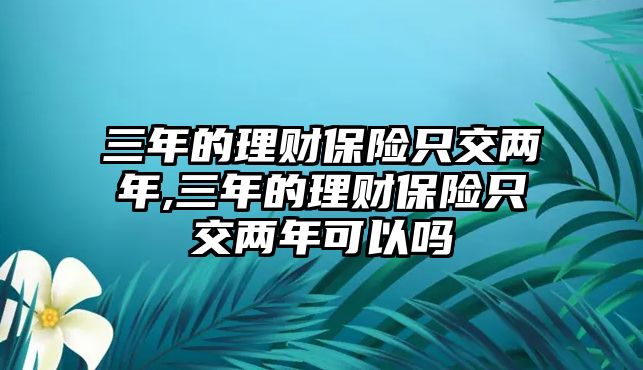 三年的理财保险只交两年,三年的理财保险只交两年可以吗